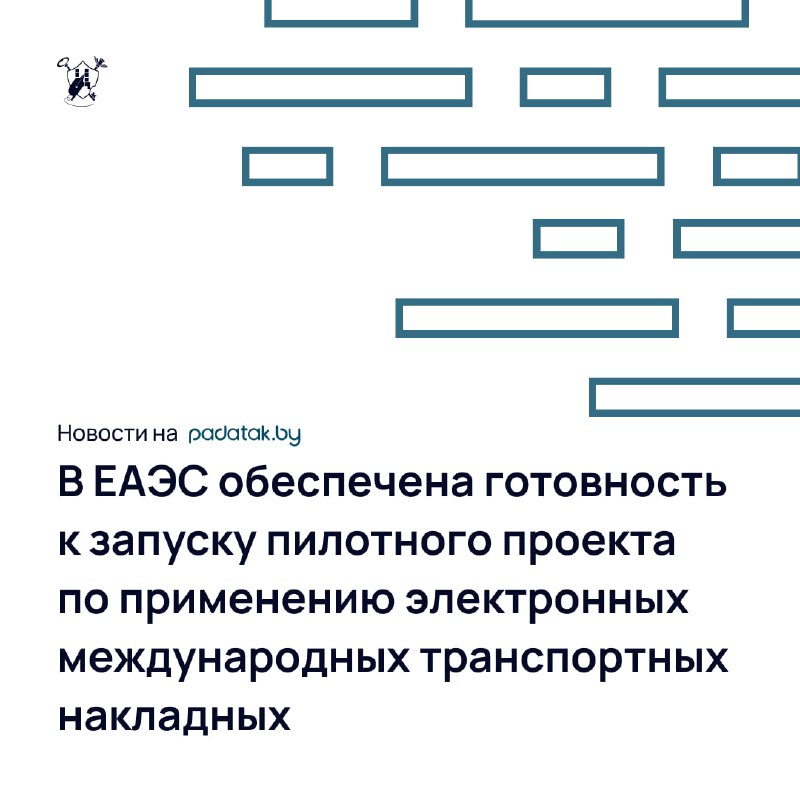 Новости на padatak.by

В ЕАЭС обеспечена готовность к запуску пилотного проекта по применению электронных международных транспортных накладных